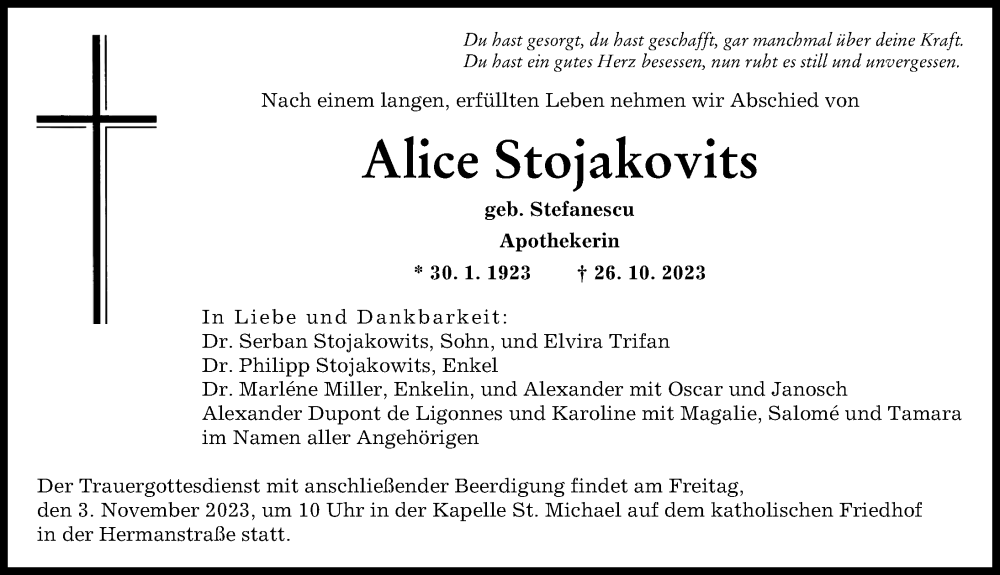 Du hast gesorgt, du hast geschafft, gar manchmal über deine Kraft.
Du hast ein gutes Herz besessen, nun ruht es still und unvergessen.

Nach einem langen, erfüllten Leben nehmen wir Abschied von

Alice Stojakovits

geb. Stefanescu

Apothekerin

* 30. 1. 1923 † 26. 10. 2023

In Liebe und Dankbarkeit:
Dr. Serban Stojakowits, Sohn, und Elvira Trifan
Dr. Philipp Stojakowits, Enkel
Dr. Marléne Miller, Enkelin, und Alexander mit Oscar und Janosch
Alexander Dupont de Ligonnes und Karoline mit Magalie, Salomé und Tamara
im Namen aller Angehörigen

Der Trauergottesdienst mit anschließender Beerdigung findet am Freitag, den 3. November 2023, um 10 Uhr in der Kapelle St. Michael auf dem katholischen Friedhof in der Hermanstraße statt.